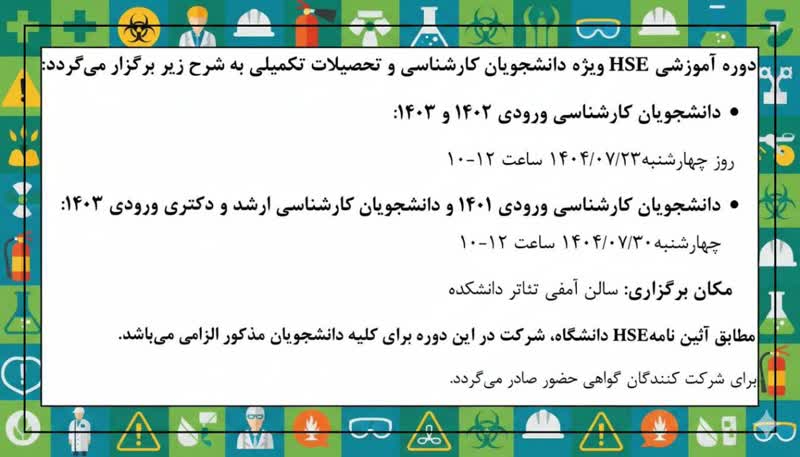 دوره آموزشی HSE ویژه دانشجویان کارشناسی و تحصیلات تکمیلی به شرح زیر برگزار می‌گردد:

• دانشجویان کارشناسی ورودی ۱۴۰۲ و ۱۴۰۳:

روز چهارشنبه۱۴۰۴/۰۷/۲۳ ساعت ۱۲-۱۰

• دانشجویان کارشناسی ورودی ۱۴۰۱ و دانشجویان کارشناسی ارشد و دکتری ورودی ۱۴۰۳:

چهارشنبه۱۴۰۴/۰۷/۳۰ ساعت ۱۲-۱۰

مکان برگزاری: سالن آمفی تئاتر دانشکده

مطابق آئین نامهHSE دانشگاه، شرکت در این دوره برای کلیه دانشجویان مذکور الزامی می‌باشد.

برای شرکت کنندگان گواهی حضور صادر می‌گردد.